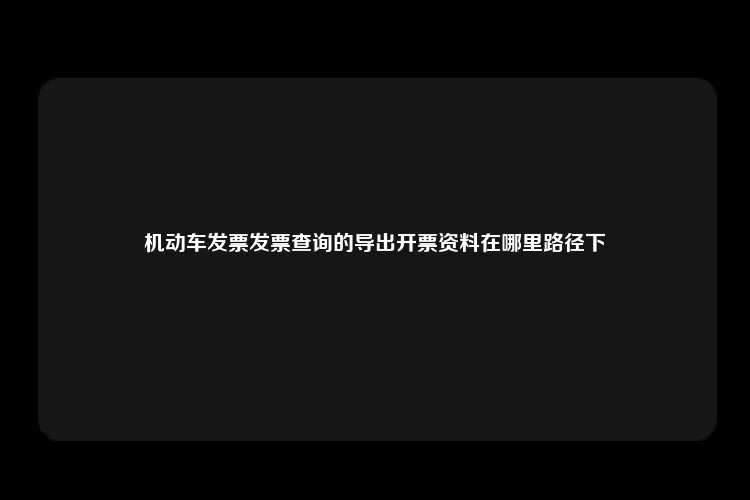 机动车发票发票查询的导出开票资料在哪里路径下